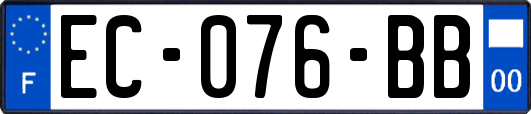 F
EC-076-BB
00